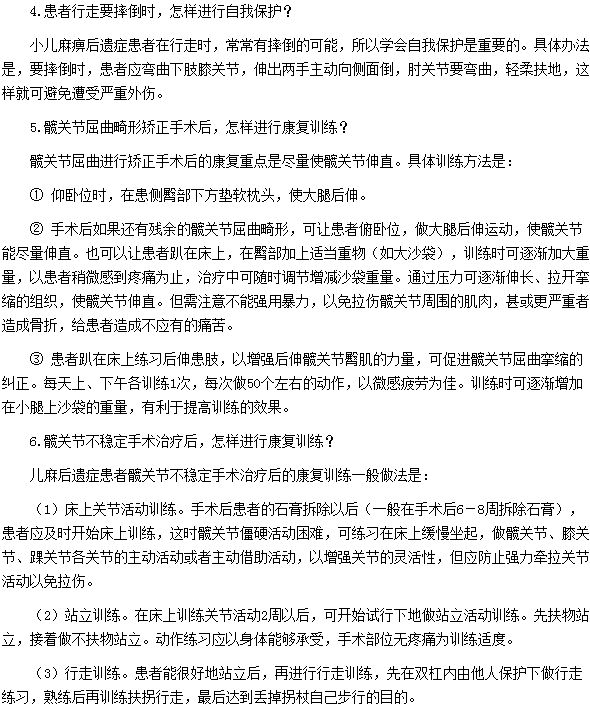 4.患者行走要摔倒时，怎样进行自我保护？

小儿麻痹后遗症患者在行走时，常常有摔倒的可能，所以学会自我保护是重要的。具体办法是，要摔倒时，患者应弯曲下肢膝关节，伸出两手主动向侧面倒，肘关节要弯曲，轻柔扶地，这样就可避免遭受严重外伤。

5.髋关节屈曲畸形矫正手术后，怎样进行康复训练？

髋关节屈曲进行矫正手术后的康复重点是尽量使髋关节伸直。具体训练方法是：

① 仰卧位时，在患侧臀部下方垫软枕头，使大腿后伸。

② 手术后如果还有残余的髋关节屈曲畸形，可让患者俯卧位，做大腿后伸运动，使髋关节能尽量伸直。也可以让患者趴在床上，在臀部加上适当重物（如大沙袋），训练时可逐渐加大重量，以患者稍微感到疼痛为止，治疗中可随时调节增减沙袋重量。通过压力可逐渐伸长、拉开挛缩的组织，使髋关节伸直。但需注意不能强用暴力，以免拉伤髋关节周围的肌肉，甚或更严重者造成骨折，给患者造成不应有的痛苦。

③ 患者趴在床上练习后伸患肢，以增强后伸髋关节臀肌的力量，可促进髋关节屈曲挛缩的纠正。每天上、下午各训练1次，每次做50个左右的动作，以微感疲劳为佳。训练时可逐渐增加在小腿上沙袋的重量，有利于提高训练的效果。

6.髋关节不稳定手术治疗后，怎样进行康复训练？

儿麻后遗症患者髋关节不稳定手术治疗后的康复训练一般做法是：

（1）床上关节活动训练。手术后患者的石膏拆除以后（一般在手术后6－8周拆除石膏），患者应及时开始床上训练，这时髋关节僵硬活动困难，可练习在床上缓慢坐起，做髋关节、膝关节、踝关节各关节的主动活动或者主动借助活动，以增强关节的灵活性，但应防止强力牵拉关节活动以免拉伤。

（2）站立训练。在床上训练关节活动2周以后，可开始试行下地做站立活动训练。先扶物站立，接着做不扶物站立。动作练习应以身体能够承受，手术部位无疼痛为训练适度。

（3）行走训练。患者能很好地站立后，再进行行走训练，先在双杠内由他人保护下做行走练习，熟练后再训练扶拐行走，最后达到丢掉拐杖自己步行的目的。